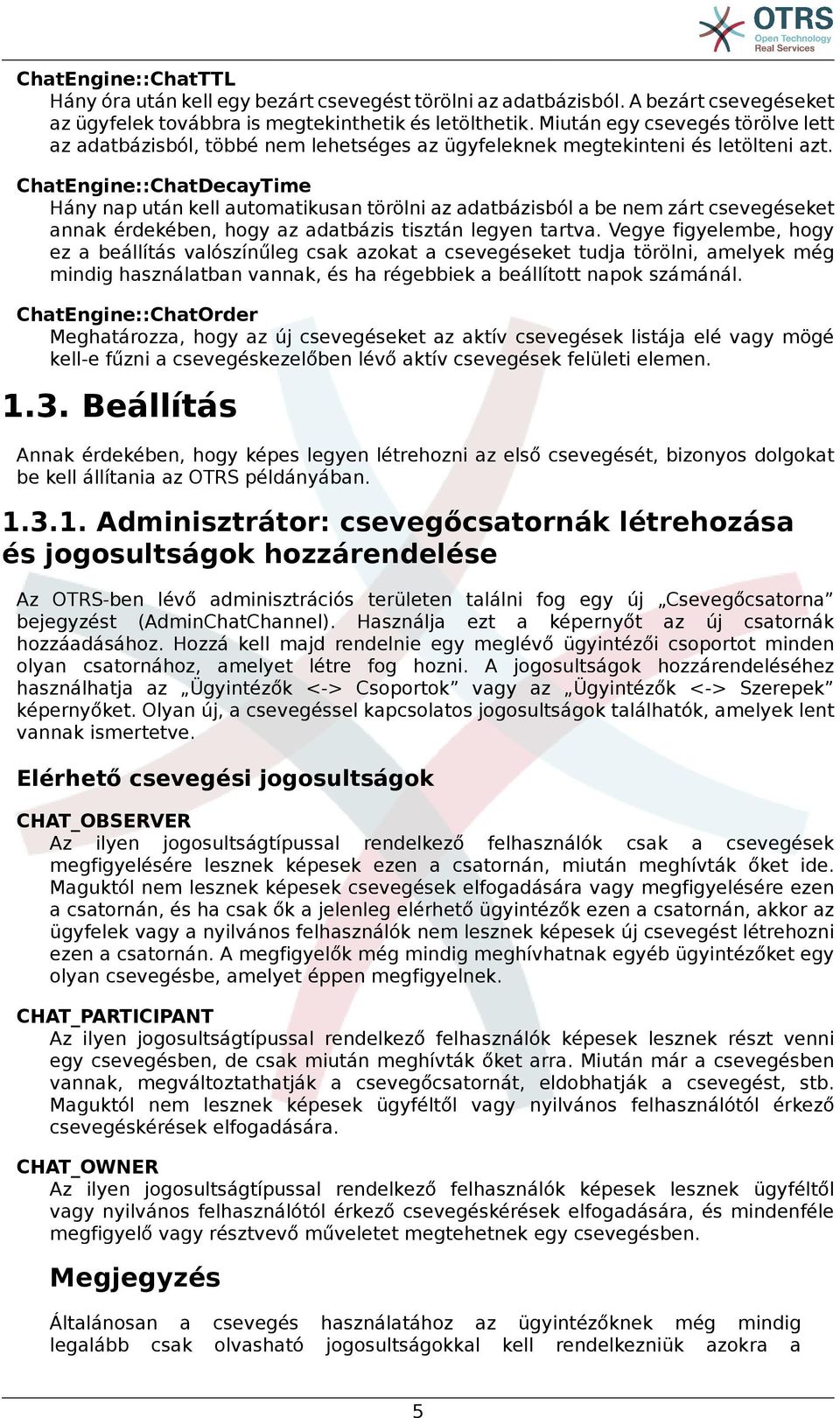 OTRS
Open Technology
Real Services

ChatEngine::ChatTTL
Hány óra után kell egy bezárt csevegést törölni az adatbázisból. A bezárt csevegéseket az ügyfelek továbbra is megtekinthetik és letölthetik. Miután egy csevegés törölve lett az adatbázisból, többé nem lehetséges az ügyfeleknek megtekinteni és letölteni azt.

ChatEngine::ChatDecayTime
Hány nap után kell automatikusan törölni az adatbázisból a be nem zárt csevegéseket annak érdekében, hogy az adatbázis tisztán legyen tartva. Vegye figyelembe, hogy ez a beállítás valószínűleg csak azokat a csevegéseket tudja törölni, amelyek még mindig használatban vannak, és ha régebbiek a beállított napok számánál.

ChatEngine::ChatOrder
Meghatározza, hogy az új csevegéseket az aktív csevegések listája elé vagy mögé kell-e fűzni a csevegéskezelőben lévő aktív csevegések felületi elemen.

1.3. Beállítás

Annak érdekében, hogy képes legyen létrehozni az első csevegését, bizonyos dolgokat be kell állítania az OTRS példányában.

1.3.1. Adminisztrátor: csevegőcsatornák létrehozása és jogosultságok hozzárendelése

Az OTRS-ben lévő adminisztrációs területen találni fog egy új „Csevegőcsatorna” bejegyzést (AdminChatChannel). Használja ezt a képernyőt az új csatornák hozzáadásához. Hozzá kell majd rendelnie egy meglévő ügyintézői csoportot minden olyan csatornához, amelyet létre fog hozni. A jogosultságok hozzárendeléséhez használhatja az „Ügyintézők <-> Csoportok” vagy az „Ügyintézők <-> Szerepek” képernyőket. Olyan új, a csevegéssel kapcsolatos jogosultságok találhatók, amelyek lent vannak ismertetve.

Elérhető csevegési jogosultságok

CHAT_OBSERVER
Az ilyen jogosultságtípussal rendelkező felhasználók csak a csevegések megfigyelésére lesznek képesek ezen a csatornán, miután meghívták őket ide. Maguktól nem lesznek képesek csevegések elfogadására vagy megfigyelésére ezen a csatornán, és ha csak ők a jelenleg elérhető ügyintézők ezen a csatornán, akkor az ügyfelek vagy a nyilvános felhasználók nem lesznek képesek új csevegést létrehozni ezen a csatornán. A megfigyelők még mindig meghívhatnak egyéb ügyintézőket egy olyan csevegésbe, amelyet éppen megfigyelnek.

CHAT_PARTICIPANT
Az ilyen jogosultságtípussal rendelkező felhasználók képesek lesznek részt venni egy csevegésben, de csak miután meghívták őket arra. Miután már a csevegésben vannak, megváltoztathatják a csevegőcsatornát, eldobhatják a csevegést, stb. Maguktól nem lesznek képesek ügyféltől vagy nyilvános felhasználótól érkező csevegéskérések elfogadására.

CHAT_OWNER
Az ilyen jogosultságtípussal rendelkező felhasználók képesek lesznek ügyféltől vagy nyilvános felhasználótól érkező csevegéskérések elfogadására, és mindenféle megfigyelő vagy résztvevő műveletet megtehetnek egy csevegésben.

Megjegyzés

Általánosan a csevegés használatához az ügyintézőknek még mindig legalább csak olvasható jogosultságokkal kell rendelkezniük azokra a

5